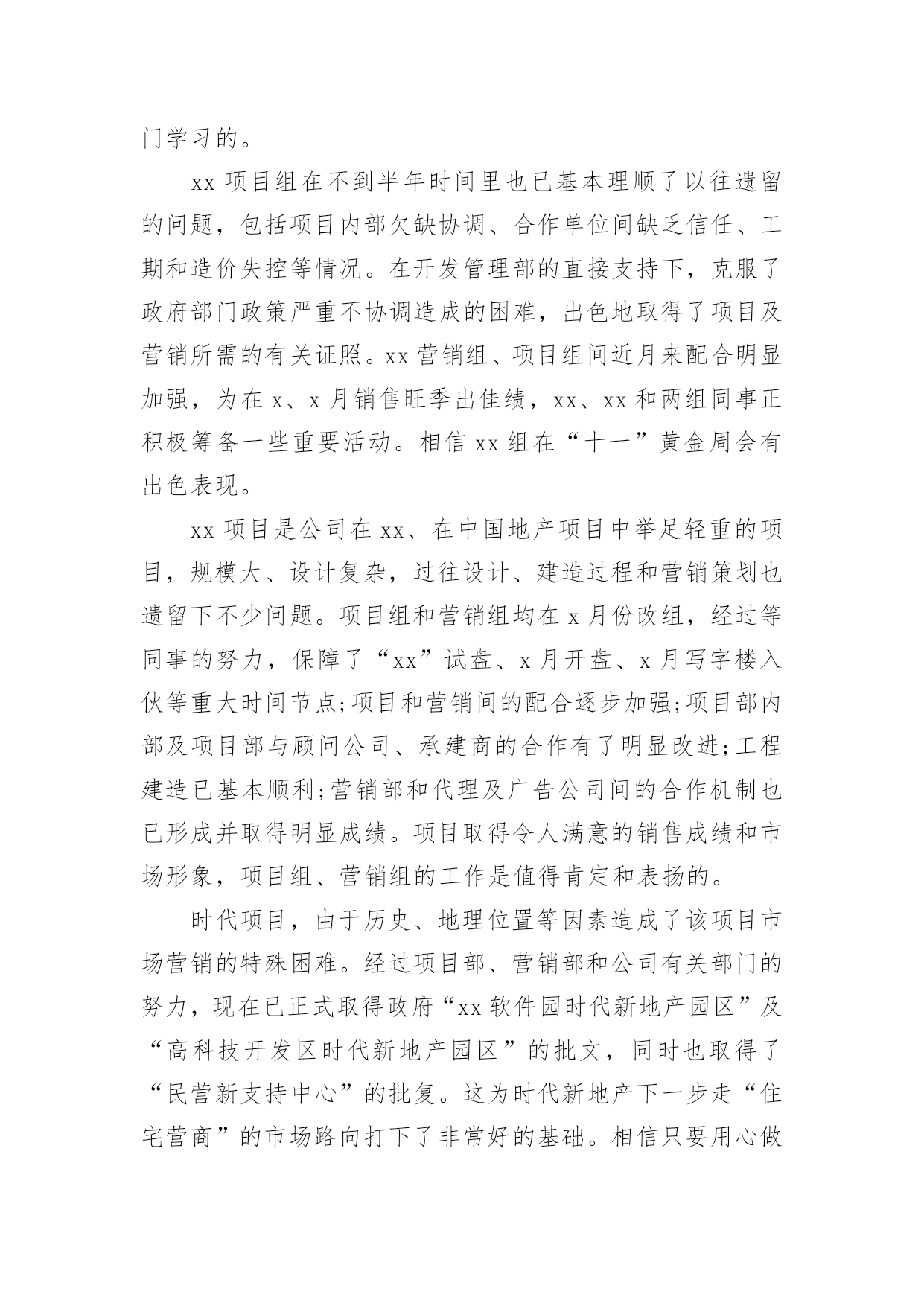 门学习的。

xx 项目组在不到半年时间里也已基本理顺了以往遗留的问题，包括项目内部欠缺协调、合作单位间缺乏信任、工期和造价失控等情况。在开发管理部的直接支持下，克服了政府部门政策严重不协调造成的困难，出色地取得了项目及营销所需的有关证照。xx 营销组、项目组间近月来配合明显加强，为在 x、x 月销售旺季出佳绩，xx、xx 和两组同事正积极筹备一些重要活动。相信 xx 组在“十一”黄金周会有出色表现。

xx 项目是公司在 xx、在中国地产项目中举足轻重的项目，规模大、设计复杂，过往设计、建造过程和营销策划也遗留下不少问题。项目组和营销组均在 x 月份改组，经过等同事的努力，保障了“xx”试盘、x 月开盘、x 月写字楼入伙等重大时间节点;项目和营销间的配合逐步加强;项目部内部及项目部与顾问公司、承建商的合作有了明显改进;工程建造已基本顺利;营销部和代理及广告公司间的合作机制也已形成并取得明显成绩。项目取得令人满意的销售成绩和市场形象，项目组、营销组的工作是值得肯定和表扬的。

时代项目，由于历史、地理位置等因素造成了该项目市场营销的特殊困难。经过项目部、营销部和公司有关部门的努力，现在已正式取得政府“xx 软件园时代新地产园区”及“高科技开发区时代新地产园区”的批文，同时也取得了“民营新支持中心”的批复。这为时代新地产下一步走“住宅营商”的市场路向打下了非常好的基础。相信只要用心做